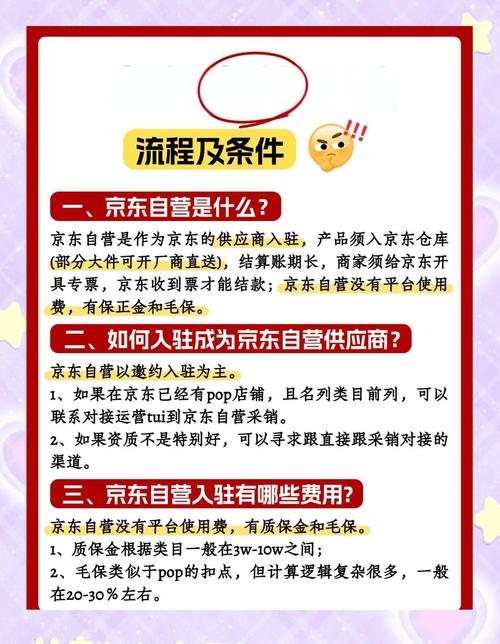 流程及条件

一、京东自营是什么？

京东自营是作为京东的供应商入驻，产品须入京东仓库(部分大件可开厂商直送)，结算账期长，商家须给京东开具专票，京东收到票才能结款；京东自营没有平台使用费，有保正金和毛保。

二、如何入驻成为京东自营供应商？

京东自营以邀约入驻为主。

1、如果在京东已经有pop店铺，且名列类目前列，可以联系对接运营tui到京东自营采销。

2、如果资质不是特别好，可以寻求跟直接跟采销对接的渠道。

三、京东自营入驻有哪些费用?

京东自营没有平台使用费，有质保金和毛保。

1、质保金根据类目一般在3w-10w之间；

2、毛保类似于pop的扣点，但计算逻辑复杂很多，一般在20-30%左右。